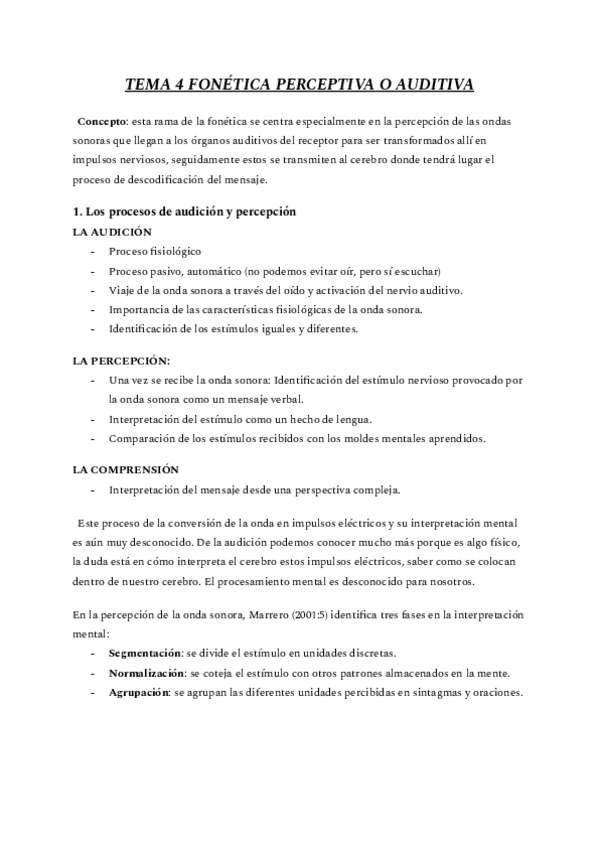 TEMA 4 FONÉTICA PERCEPTIVA O AUDITIVA

Concepto: esta rama de la fonética se centra especialmente en la percepción de las ondas sonoras que llegan a los órganos auditivos del receptor para ser transformados allí en impulsos nerviosos, seguidamente estos se transmiten al cerebro donde tendrá lugar el proceso de descodificación del mensaje.

1. Los procesos de audición y percepción

LA AUDICIÓN

- Proceso fisiológico
- Proceso pasivo, automático (no podemos evitar oír, pero sí escuchar)
- Viaje de la onda sonora a través del oído y activación del nervio auditivo.
- Importancia de las características fisiológicas de la onda sonora.
- Identificación de los estímulos iguales y diferentes.

LA PERCEPCIÓN:

- Una vez se recibe la onda sonora: Identificación del estímulo nervioso provocado por la onda sonora como un mensaje verbal.
- Interpretación del estímulo como un hecho de lengua.
- Comparación de los estímulos recibidos con los moldes mentales aprendidos.

LA COMPRENSIÓN

- Interpretación del mensaje desde una perspectiva compleja.

Este proceso de la conversión de la onda en impulsos eléctricos y su interpretación mental es aún muy desconocido. De la audición podemos conocer mucho más porque es algo físico, la duda está en cómo interpreta el cerebro estos impulsos eléctricos, saber como se colocan dentro de nuestro cerebro. El procesamiento mental es desconocido para nosotros.

En la percepción de la onda sonora, Marrero (2001:5) identifica tres fases en la interpretación mental:

- Segmentación: se divide el estímulo en unidades discretas.
- Normalización: se coteja el estímulo con otros patrones almacenados en la mente.
- Agrupación: se agrupan las diferentes unidades percibidas en sintagmas y oraciones.